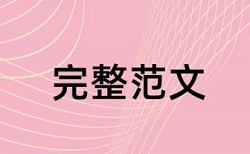 完整范文